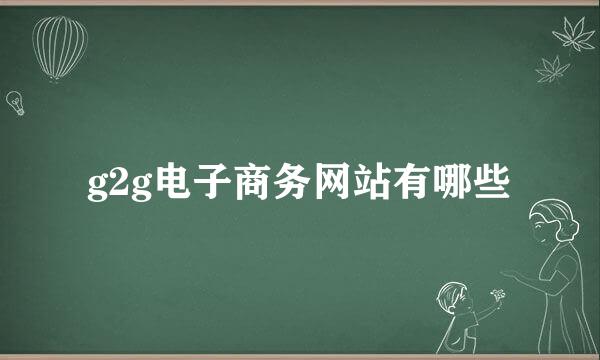 g2g电子商务网站有哪些